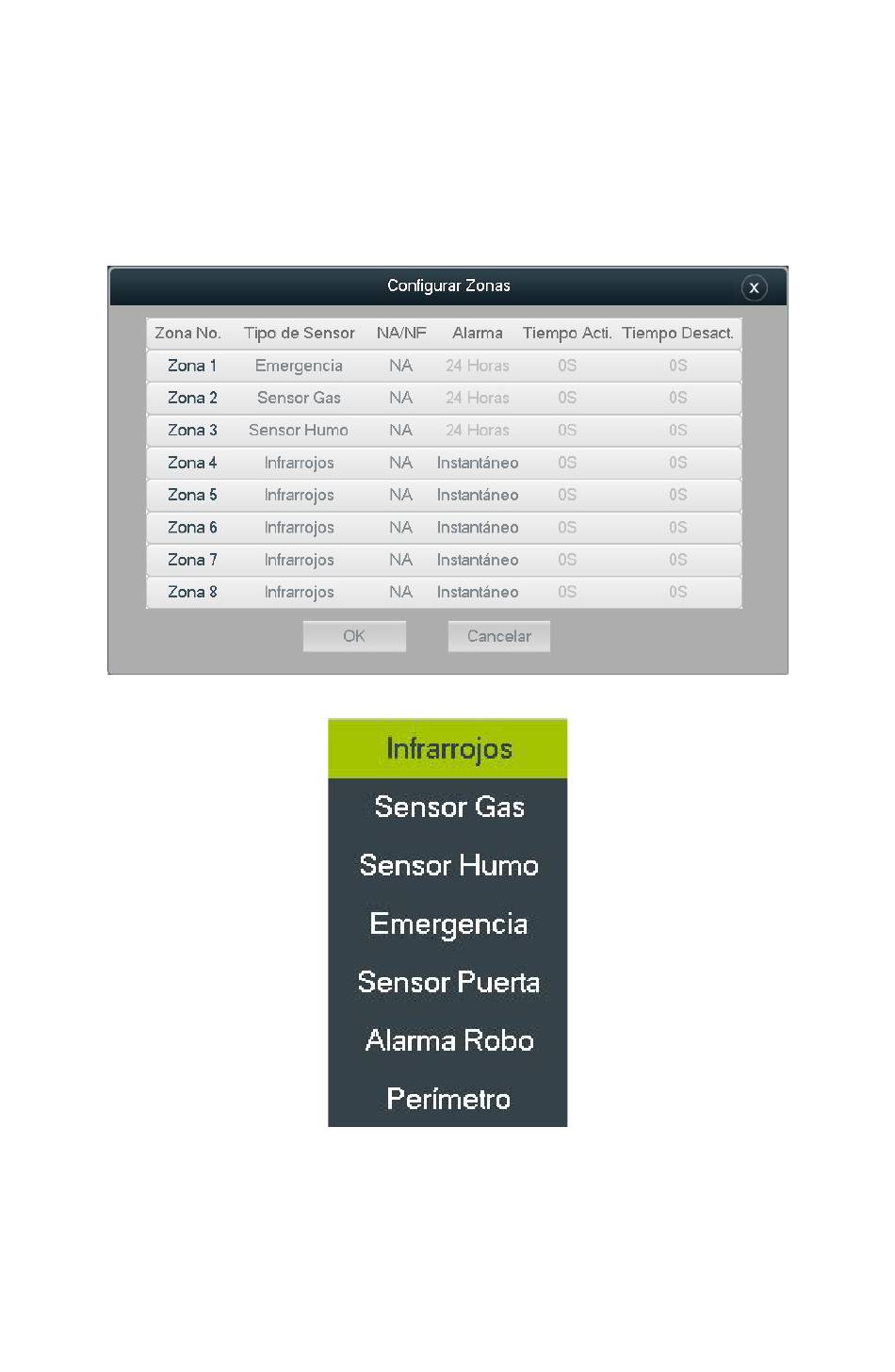 Configurar Zonas

x

| Zona No. | Tipo de Sensor | NA/NF | Alarma | Tiempo Acti. | Tiempo Desact. |
|---|---|---|---|---|---|
| Zona 1 | Emergencia | NA | 24 Horas | 0S | 0S |
| Zona 2 | Sensor Gas | NA | 24 Horas | 0S | 0S |
| Zona 3 | Sensor Humo | NA | 24 Horas | 0S | 0S |
| Zona 4 | Infrarrojos | NA | Instantáneo | 0S | 0S |
| Zona 5 | Infrarrojos | NA | Instantáneo | 0S | 0S |
| Zona 6 | Infrarrojos | NA | Instantáneo | 0S | 0S |
| Zona 7 | Infrarrojos | NA | Instantáneo | 0S | 0S |
| Zona 8 | Infrarrojos | NA | Instantáneo | 0S | 0S |

OK Cancelar

Infrarrojos
Sensor Gas
Sensor Humo
Emergencia
Sensor Puerta
Alarma Robo
Perímetro